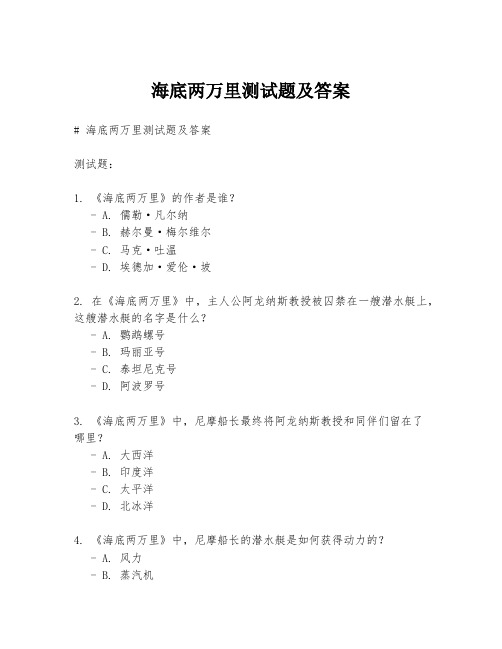 海底两万里测试题及答案

# 海底两万里测试题及答案

测试题:

1. 《海底两万里》的作者是谁?
- A. 儒勒·凡尔纳
- B. 赫尔曼·梅尔维尔
- C. 马克·吐温
- D. 埃德加·爱伦·坡

2. 在《海底两万里》中，主人公阿龙纳斯教授被囚禁在一艘潜水艇上，这艘潜水艇的名字是什么?
- A. 鹦鹉螺号
- B. 玛丽亚号
- C. 泰坦尼克号
- D. 阿波罗号

3. 《海底两万里》中，尼摩船长最终将阿龙纳斯教授和同伴们留在了哪里?
- A. 大西洋
- B. 印度洋
- C. 太平洋
- D. 北冰洋

4. 《海底两万里》中，尼摩船长的潜水艇是如何获得动力的?
- A. 风力
- B. 蒸汽机